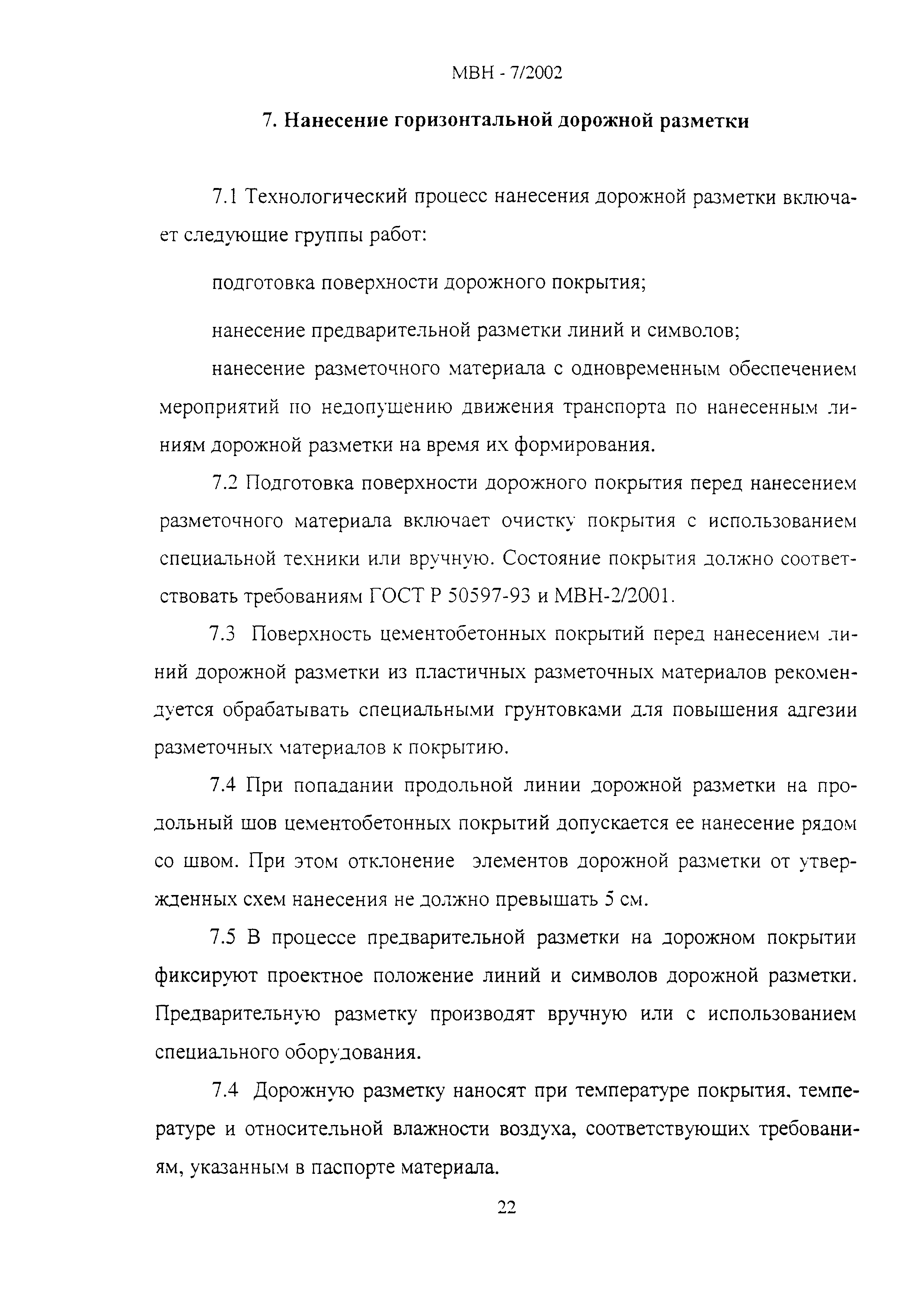 МВН - 7/2002

7. Нанесение горизонтальной дорожной разметки

7.1 Технологический процесс нанесения дорожной разметки включает следующие группы работ:

подготовка поверхности дорожного покрытия;

нанесение предварительной разметки линий и символов;

нанесение разметочного материала с одновременным обеспечением мероприятий по недопущению движения транспорта по нанесенным линиям дорожной разметки на время их формирования.

7.2 Подготовка поверхности дорожного покрытия перед нанесением разметочного материала включает очистку покрытия с использованием специальной техники или вручную. Состояние покрытия должно соответствовать требованиям ГОСТ Р 50597-93 и МВН-2/2001.

7.3 Поверхность цементобетонных покрытий перед нанесением линий дорожной разметки из пластичных разметочных материалов рекомендуется обрабатывать специальными грунтовками для повышения адгезии разметочных материалов к покрытию.

7.4 При попадании продольной линии дорожной разметки на продольный шов цементобетонных покрытий допускается ее нанесение рядом со швом. При этом отклонение элементов дорожной разметки от утвержденных схем нанесения не должно превышать 5 см.

7.5 В процессе предварительной разметки на дорожном покрытии фиксируют проектное положение линий и символов дорожной разметки. Предварительную разметку производят вручную или с использованием специального оборудования.

7.4 Дорожную разметку наносят при температуре покрытия, температуре и относительной влажности воздуха, соответствующих требованиям, указанным в паспорте материала.

22